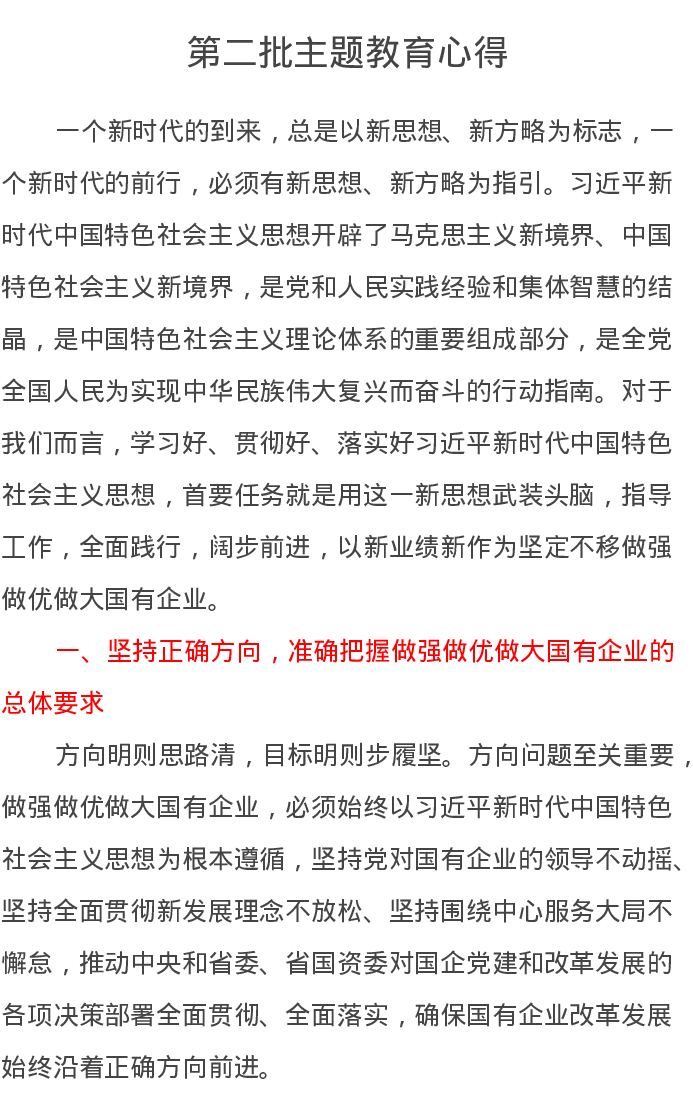 第二批主题教育心得

一个新时代的到来，总是以新思想、新方略为标志，一个新时代的前行，必须有新思想、新方略为指引。习近平新时代中国特色社会主义思想开辟了马克思主义新境界、中国特色社会主义新境界，是党和人民实践经验和集体智慧的结晶，是中国特色社会主义理论体系的重要组成部分，是全党全国人民为实现中华民族伟大复兴而奋斗的行动指南。对于我们而言，学习好、贯彻好、落实好习近平新时代中国特色社会主义思想，首要任务就是用这一新思想武装头脑，指导工作，全面践行，阔步前进，以新业绩新作为坚定不移做强做优做大国有企业。

一、坚持正确方向，准确把握做强做优做大国有企业的总体要求

方向明则思路清，目标明则步履坚。方向问题至关重要，做强做优做大国有企业，必须始终以习近平新时代中国特色社会主义思想为根本遵循，坚持党对国有企业的领导不动摇、坚持全面贯彻新发展理念不放松、坚持围绕中心服务大局不懈怠，推动中央和省委、省国资委对国企党建和改革发展的各项决策部署全面贯彻、全面落实，确保国有企业改革发展始终沿着正确方向前进。